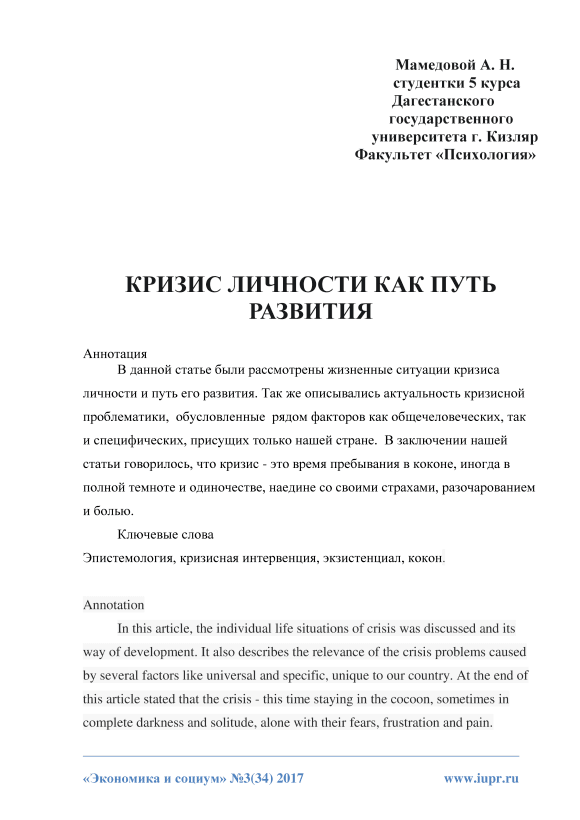 Мамедовой А. Н.
студентки 5 курса
Дагестанского
государственного
университета г. Кизляр
Факультет «Психология»

КРИЗИС ЛИЧНОСТИ КАК ПУТЬ РАЗВИТИЯ

Аннотация
В данной статье были рассмотрены жизненные ситуации кризиса личности и путь его развития. Так же описывались актуальность кризисной проблематики, обусловленные рядом факторов как общечеловеческих, так и специфических, присущих только нашей стране. В заключении нашей статьи говорилось, что кризис - это время пребывания в коконе, иногда в полной темноте и одиночестве, наедине со своими страхами, разочарованием и болью.

Ключевые слова
Эпистемология, кризисная интервенция, экзистенциал, кокон.

Annotation
In this article, the individual life situations of crisis was discussed and its way of development. It also describes the relevance of the crisis problems caused by several factors like universal and specific, unique to our country. At the end of this article stated that the crisis - this time staying in the cocoon, sometimes in complete darkness and solitude, alone with their fears, frustration and pain.

«Экономика и социум» №3(34) 2017 www.iupr.ru